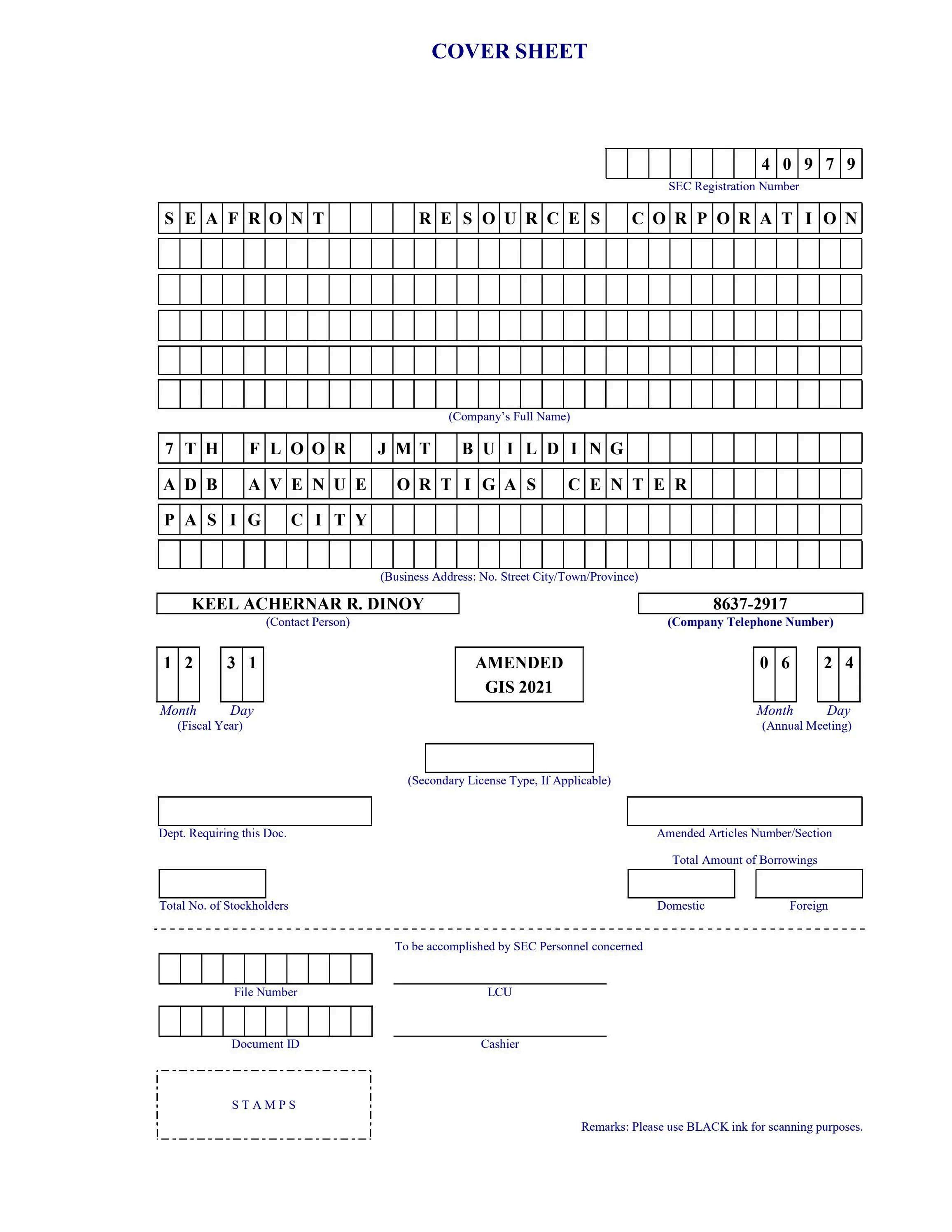 COVER SHEET

4 0 9 7 9
SEC Registration Number

S E A F R O N T R E S O U R C E S C O R P O R A T I O N

(Company's Full Name)

7 T H F L O O R J M T B U I L D I N G
A D B A V E N U E O R T I G A S C E N T E R
P A S I G C I T Y

(Business Address: No. Street City/Town/Province)

KEEL ACHERNAR R. DINOY
(Contact Person)

8637-2917
(Company Telephone Number)

1 2 3 1
Month Day
(Fiscal Year)

AMENDED
GIS 2021

0 6 2 4
Month Day
(Annual Meeting)

(Secondary License Type, If Applicable)

Dept. Requiring this Doc.

Amended Articles Number/Section

Total Amount of Borrowings

Total No. of Stockholders

Domestic

Foreign

To be accomplished by SEC Personnel concerned

File Number

LCU

Document ID

Cashier

S T A M P S

Remarks: Please use BLACK ink for scanning purposes.